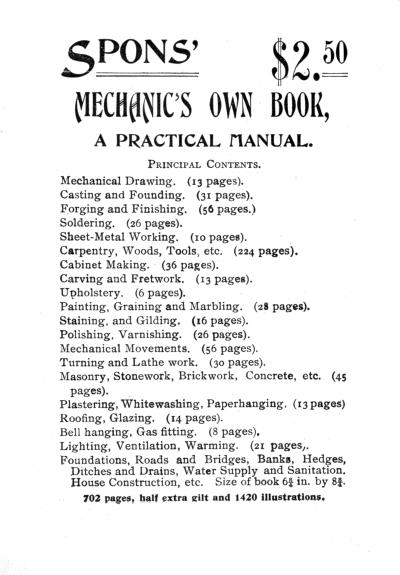 SPONS' $2.50

MECHANIC'S OWN BOOK,

A PRACTICAL MANUAL.

PRINCIPAL CONTENTS.

Mechanical Drawing. (13 pages).
Casting and Founding. (31 pages).
Forging and Finishing. (56 pages.)
Soldering. (26 pages).
Sheet-Metal Working. (10 pages).
Carpentry, Woods, Tools, etc. (224 pages).
Cabinet Making. (36 pages).
Carving and Fretwork. (13 pages).
Upholstery. (6 pages).
Painting, Graining and Marbling. (28 pages).
Staining, and Gilding. (16 pages).
Polishing, Varnishing. (26 pages).
Mechanical Movements. (56 pages).
Turning and Lathe work. (30 pages).
Masonry, Stonework, Brickwork, Concrete, etc. (45 pages).
Plastering, Whitewashing, Paperhanging. (13 pages)
Roofing, Glazing. (14 pages).
Bell hanging, Gas fitting. (8 pages).
Lighting, Ventilation, Warming. (21 pages,.
Foundations, Roads and Bridges, Banks, Hedges, Ditches and Drains, Water Supply and Sanitation. House Construction, etc. Size of book $6\frac{3}{4}$ in. by $8\frac{3}{4}$.

702 pages, half extra gilt and 1420 illustrations.